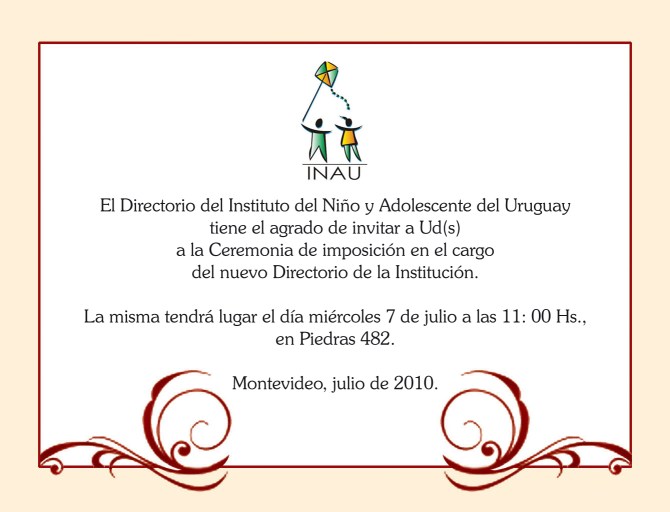 INAU

El Directorio del Instituto del Niño y Adolescente del Uruguay
tiene el agrado de invitar a Ud(s)
a la Ceremonia de imposición en el cargo
del nuevo Directorio de la Institución.

La misma tendrá lugar el día miércoles 7 de julio a las 11: 00 Hs.,
en Piedras 482.

Montevideo, julio de 2010.